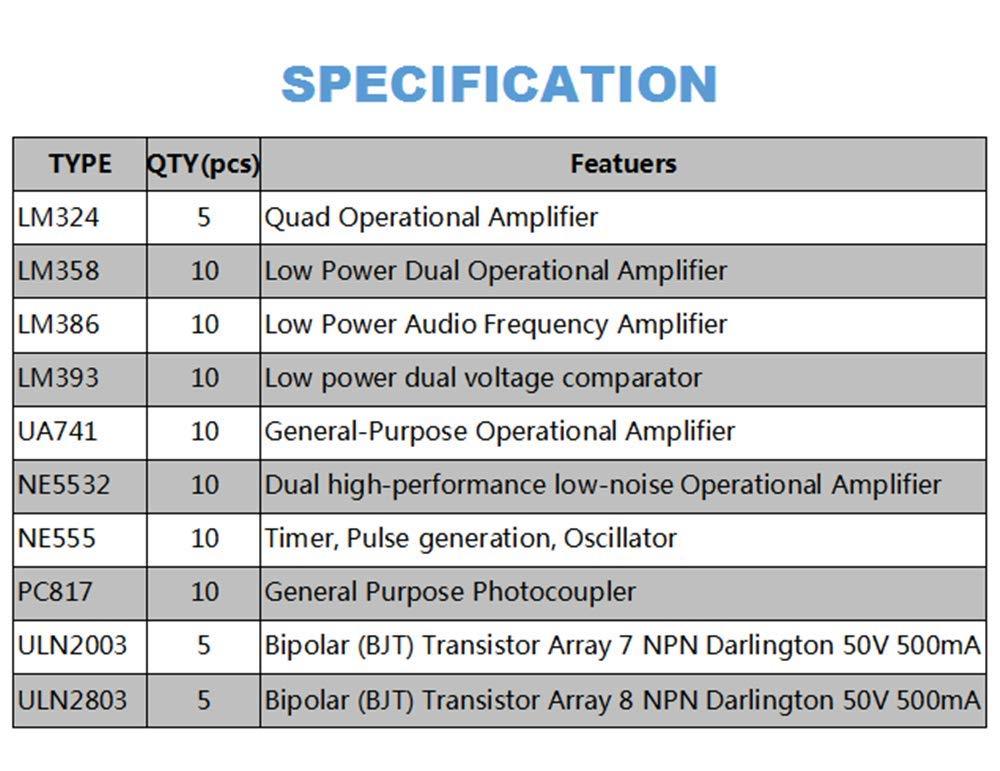 SPECIFICATION

| TYPE | QTY(pcs) | Featuers |
|---|---|---|
| LM324 | 5 | Quad Operational Amplifier |
| LM358 | 10 | Low Power Dual Operational Amplifier |
| LM386 | 10 | Low Power Audio Frequency Amplifier |
| LM393 | 10 | Low power dual voltage comparator |
| UA741 | 10 | General-Purpose Operational Amplifier |
| NE5532 | 10 | Dual high-performance low-noise Operational Amplifier |
| NE555 | 10 | Timer, Pulse generation, Oscillator |
| PC817 | 10 | General Purpose Photocoupler |
| ULN2003 | 5 | Bipolar (BJT) Transistor Array 7 NPN Darlington 50V 500mA |
| ULN2803 | 5 | Bipolar (BJT) Transistor Array 8 NPN Darlington 50V 500mA |